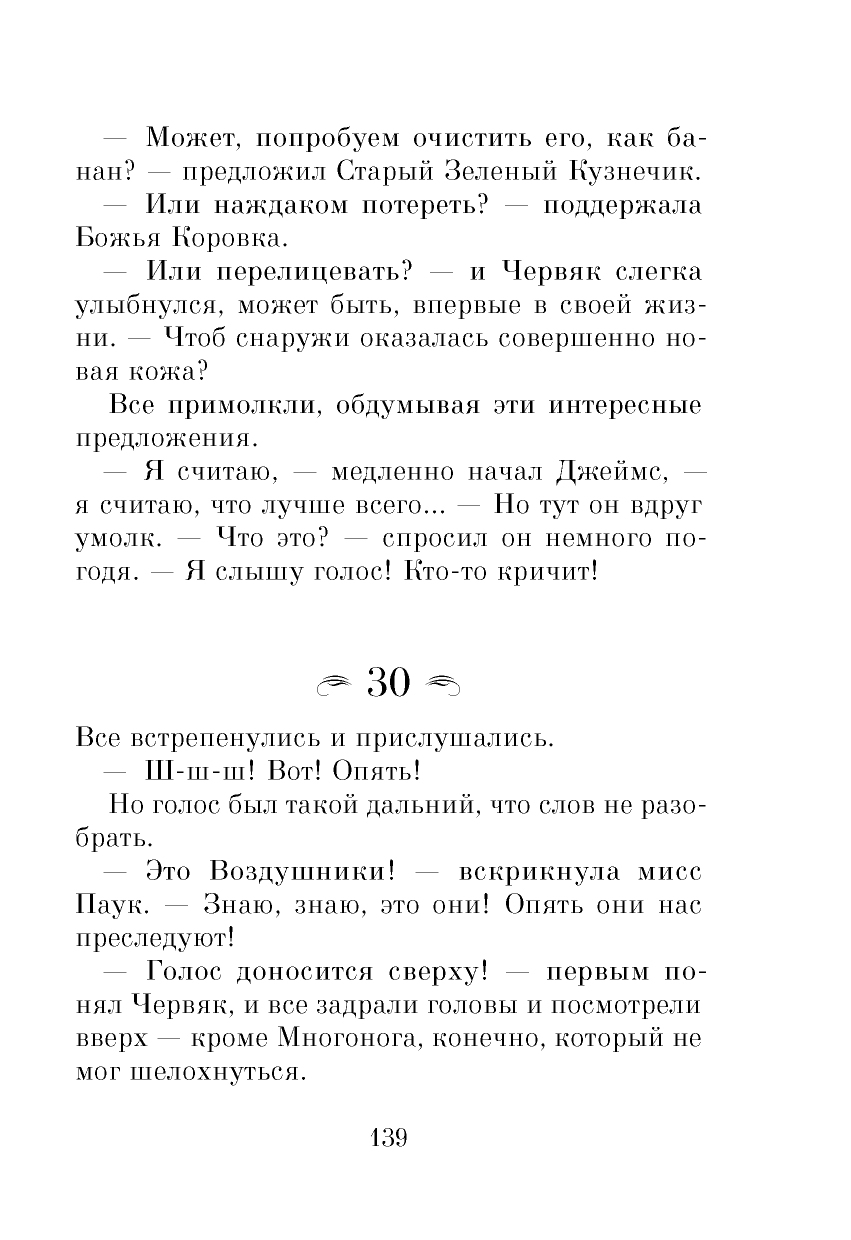 — Может, попробуем очистить его, как банан? — предложил Старый Зеленый Кузнечик.

— Или наждаком потереть? — поддержала Божья Коровка.

— Или перелицевать? — и Червяк слегка улыбнулся, может быть, впервые в своей жизни. — Чтоб снаружи оказалась совершенно новая кожа?

Все примолкли, обдумывая эти интересные предложения.

— Я считаю, — медленно начал Джеймс, — я считаю, что лучше всего... — Но тут он вдруг умолк. — Что это? — спросил он немного погодя. — Я слышу голос! Кто-то кричит!

30

Все встрепенулись и прислушались.

— Ш-ш-ш! Вот! Опять!

Но голос был такой дальний, что слов не разобрать.

— Это Воздушники! — вскрикнула мисс Паук. — Знаю, знаю, это они! Опять они нас преследуют!

— Голос доносится сверху! — первым понял Червяк, и все задрали головы и посмотрели вверх — кроме Многонога, конечно, который не мог шелохнуться.

139